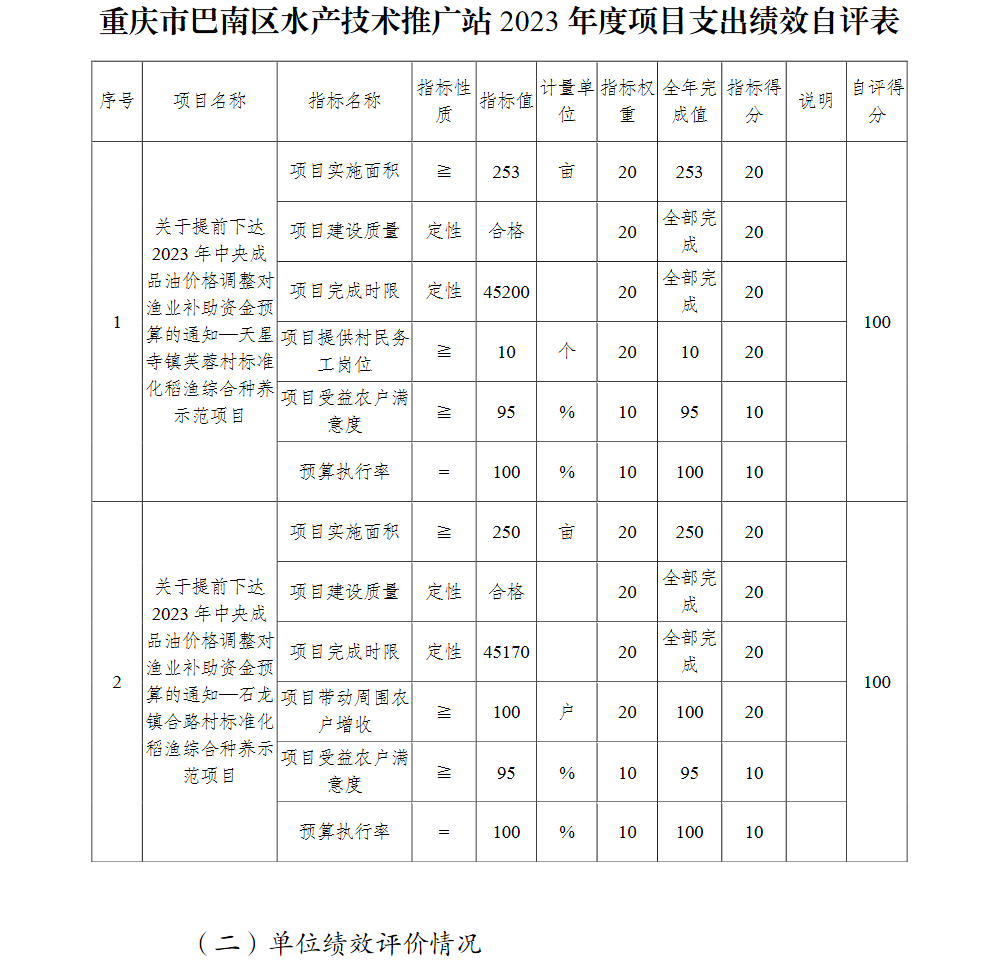 重庆市巴南区水产技术推广站 2023 年度项目支出绩效自评表

| 序号 | 项目名称 | 指标名称 | 指标性质 | 指标值 | 计量单位 | 指标权重 | 全年完成值 | 指标得分 | 说明 | 自评得分 |
|---|---|---|---|---|---|---|---|---|---|---|
| 1 | 关于提前下达2023年中央成品油价格调整对渔业补助资金预算的通知—天星寺镇芙蓉村标准化稻渔综合种养示范项目 | 项目实施面积 | ≧ | 253 | 亩 | 20 | 253 | 20 | | 100 |
| | | 项目建设质量 | 定性 | 合格 | | 20 | 全部完成 | 20 | | |
| | | 项目完成时限 | 定性 | 45200 | | 20 | 全部完成 | 20 | | |
| | | 项目提供村民务工岗位 | ≧ | 10 | 个 | 20 | 10 | 20 | | |
| | | 项目受益农户满意度 | ≧ | 95 | % | 10 | 95 | 10 | | |
| | | 预算执行率 | = | 100 | % | 10 | 100 | 10 | | |
| 2 | 关于提前下达2023年中央成品油价格调整对渔业补助资金预算的通知—石龙镇合路村标准化稻渔综合种养示范项目 | 项目实施面积 | ≧ | 250 | 亩 | 20 | 250 | 20 | | 100 |
| | | 项目建设质量 | 定性 | 合格 | | 20 | 全部完成 | 20 | | |
| | | 项目完成时限 | 定性 | 45170 | | 20 | 全部完成 | 20 | | |
| | | 项目带动周围农户增收 | ≧ | 100 | 户 | 20 | 100 | 20 | | |
| | | 项目受益农户满意度 | ≧ | 95 | % | 10 | 95 | 10 | | |
| | | 预算执行率 | = | 100 | % | 10 | 100 | 10 | | |

（二）单位绩效评价情况